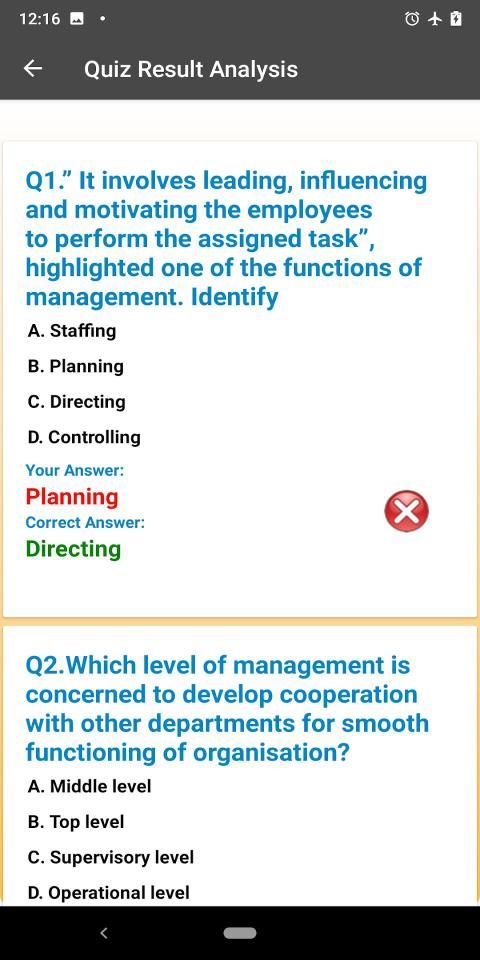 12:16

Quiz Result Analysis

Q1." It involves leading, influencing and motivating the employees to perform the assigned task", highlighted one of the functions of management. Identify

A. Staffing

B. Planning

C. Directing

D. Controlling

Your Answer:

Planning

Correct Answer:

Directing

Q2.Which level of management is concerned to develop cooperation with other departments for smooth functioning of organisation?

A. Middle level

B. Top level

C. Supervisory level

D. Operational level